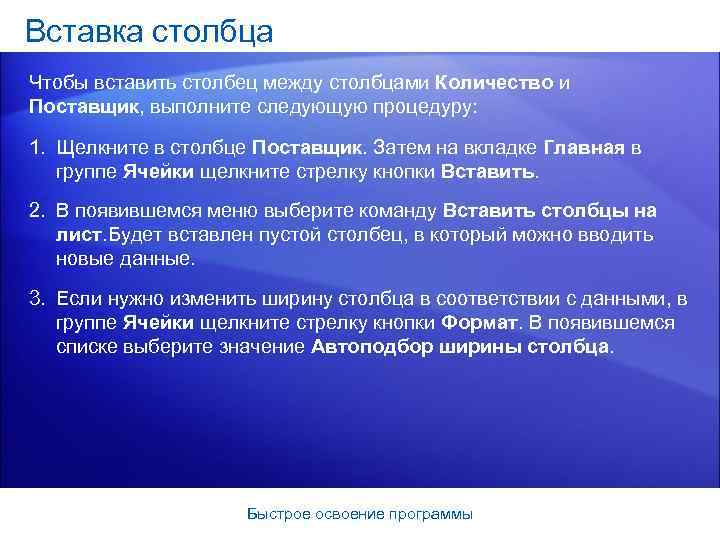 Вставка столбца

Чтобы вставить столбец между столбцами Количество и Поставщик, выполните следующую процедуру:

1. Щелкните в столбце Поставщик. Затем на вкладке Главная в группе Ячейки щелкните стрелку кнопки Вставить.

2. В появившемся меню выберите команду Вставить столбцы на лист.Будет вставлен пустой столбец, в который можно вводить новые данные.

3. Если нужно изменить ширину столбца в соответствии с данными, в группе Ячейки щелкните стрелку кнопки Формат. В появившемся списке выберите значение Автоподбор ширины столбца.

Быстрое освоение программы